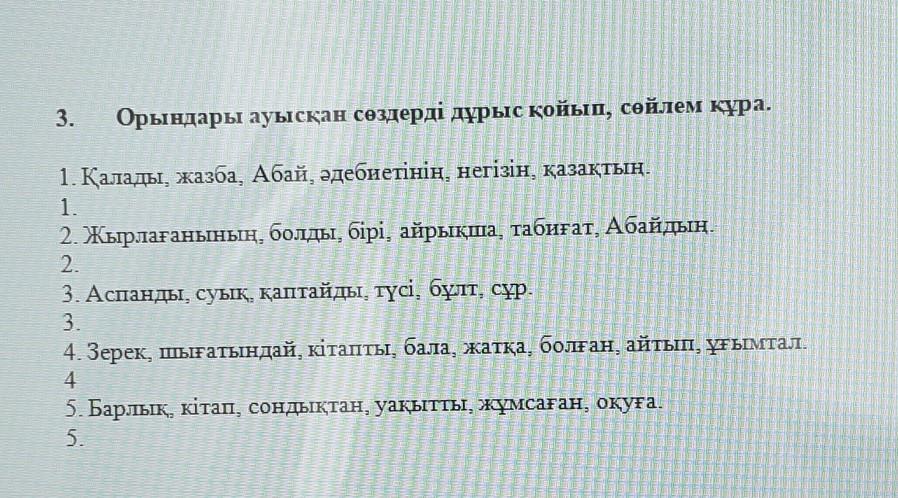 3. Орындары ауысқан сөздерді дұрыс қойып, сөйлем құра.

1. Қалады, жазба, Абай, әдебиетінің, негізін, қазақтың.
1.
2. Жырлағанының, болды, бірі, айрықша, табиғат, Абайдың.
2.
3. Аспанды, суық, қаптайды, түсі, бұлт, сұр.
3.
4. Зерек, шығатындай, кітапты, бала, жатқа, болған, айтып, ұғымтал.
4
5. Барлық, кітап, сондықтан, уақытты, жұмсаған, оқуға.
5.